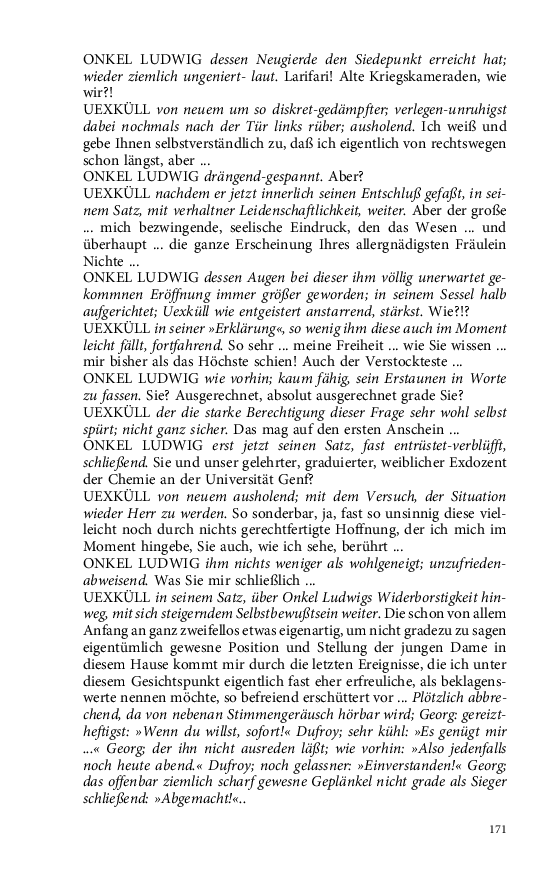 ONKEL LUDWIG dessen Neugierde den Siedepunkt erreicht hat; wieder ziemlich ungeniert- laut. Larifari! Alte Kriegskameraden, wie wir?!
UEXKÜLL von neuem um so diskret-gedämpfter; verlegen-unruhigst dabei nochmals nach der Tür links rüber; ausholend. Ich weiß und gebe Ihnen selbstverständlich zu, daß ich eigentlich von rechtswegen schon längst, aber ...
ONKEL LUDWIG drängend-gespannt. Aber?
UEXKÜLL nachdem er jetzt innerlich seinen Entschluß gefaßt, in seinem Satz, mit verhaltner Leidenschaftlichkeit, weiter. Aber der große ... mich bezwingende, seelische Eindruck, den das Wesen ... und überhaupt ... die ganze Erscheinung Ihres allergnädigsten Fräulein Nichte ...
ONKEL LUDWIG dessen Augen bei dieser ihm völlig unerwartet gekommnen Eröffnung immer größer geworden; in seinem Sessel halb aufgerichtet; Uexküll wie entgeistert anstarrend, stärkst. Wie?!?
UEXKÜLL in seiner »Erklärung«, so wenig ihm diese auch im Moment leicht fällt, fortfahrend. So sehr ... meine Freiheit ... wie Sie wissen ... mir bisher als das Höchste schien! Auch der Verstockteste ...
ONKEL LUDWIG wie vorhin; kaum fähig, sein Erstaunen in Worte zu fassen. Sie? Ausgerechnet, absolut ausgerechnet grade Sie?
UEXKÜLL der die starke Berechtigung dieser Frage sehr wohl selbst spürt; nicht ganz sicher. Das mag auf den ersten Anschein ...
ONKEL LUDWIG erst jetzt seinen Satz, fast entrüstet-verblüfft, schließend. Sie und unser gelehrter, graduierter, weiblicher Exdozent der Chemie an der Universität Genf?
UEXKÜLL von neuem ausholend; mit dem Versuch, der Situation wieder Herr zu werden. So sonderbar, ja, fast so unsinnig diese vielleicht noch durch nichts gerechtfertigte Hoffnung, der ich mich im Moment hingebe, Sie auch, wie ich sehe, berührt ...
ONKEL LUDWIG ihm nichts weniger als wohlgeneigt; unzufrieden-abweisend. Was Sie mir schließlich ...
UEXKÜLL in seinem Satz, über Onkel Ludwigs Widerborstigkeit hinweg, mit sich steigerndem Selbstbewußtsein weiter. Die schon von allem Anfang an ganz zweifellos etwas eigenartig, um nicht gradezu zu sagen eigentümlich gewesne Position und Stellung der jungen Dame in diesem Hause kommt mir durch die letzten Ereignisse, die ich unter diesem Gesichtspunkt eigentlich fast eher erfreuliche, als beklagenswerte nennen möchte, so befreiend erschüttert vor ... Plötzlich abbrechend, da von nebenan Stimmengeräusch hörbar wird; Georg: gereizt-heftigst: »Wenn du willst, sofort!« Dufroy; sehr kühl: »Es genügt mir ...« Georg; der ihn nicht ausreden läßt; wie vorhin: »Also jedenfalls noch heute abend.« Dufroy; noch gelassner: »Einverstanden!« Georg; das offenbar ziemlich scharf gewesne Geplänkel nicht grade als Sieger schließend: »Abgemacht!«..

171